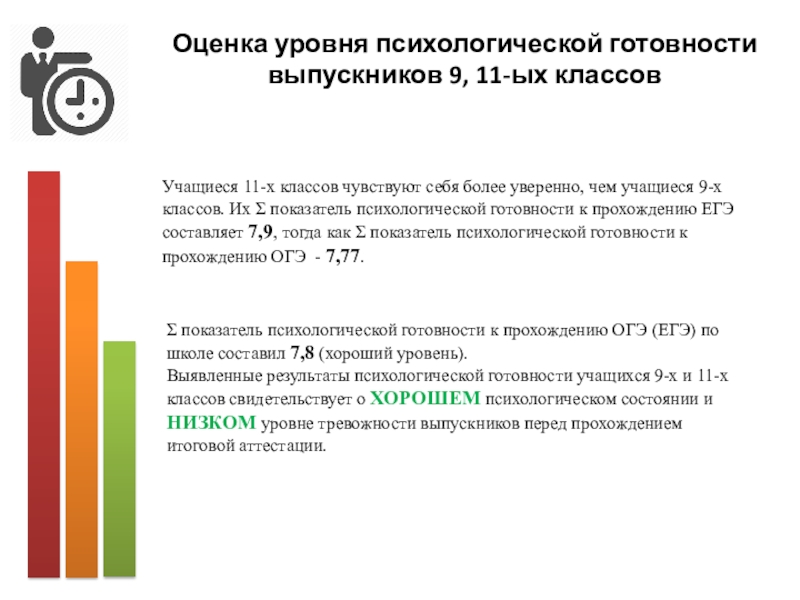 Оценка уровня психологической готовности выпускников 9, 11-ых классов

Учащиеся 11-х классов чувствуют себя более уверенно, чем учащиеся 9-х классов. Их Σ показатель психологической готовности к прохождению ЕГЭ составляет 7,9, тогда как Σ показатель психологической готовности к прохождению ОГЭ - 7,77.

Σ показатель психологической готовности к прохождению ОГЭ (ЕГЭ) по школе составил 7,8 (хороший уровень).
Выявленные результаты психологической готовности учащихся 9-х и 11-х классов свидетельствует о ХОРОШЕМ психологическом состоянии и НИЗКОМ уровне тревожности выпускников перед прохождением итоговой аттестации.